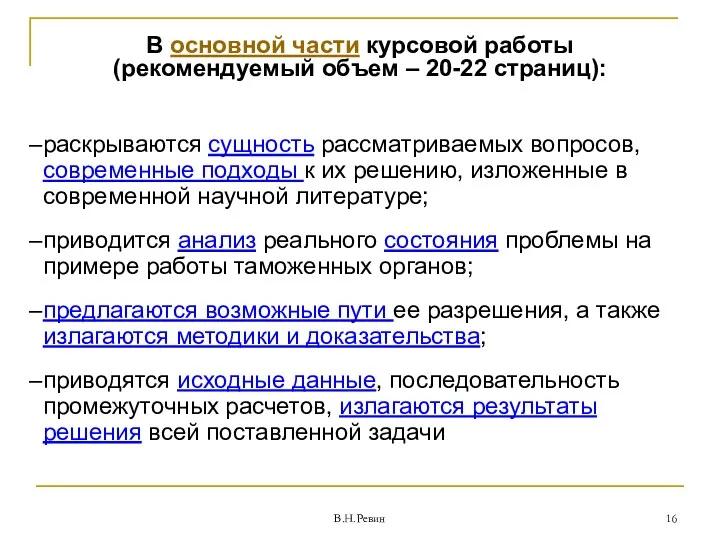 В основной части курсовой работы (рекомендуемый объем – 20-22 страниц):

–раскрываются сущность рассматриваемых вопросов, современные подходы к их решению, изложенные в современной научной литературе;

–приводится анализ реального состояния проблемы на примере работы таможенных органов;

–предлагаются возможные пути ее разрешения, а также излагаются методики и доказательства;

–приводятся исходные данные, последовательность промежуточных расчетов, излагаются результаты решения всей поставленной задачи

В.Н.Ревин

16